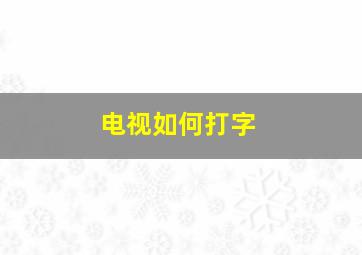 电视如何打字